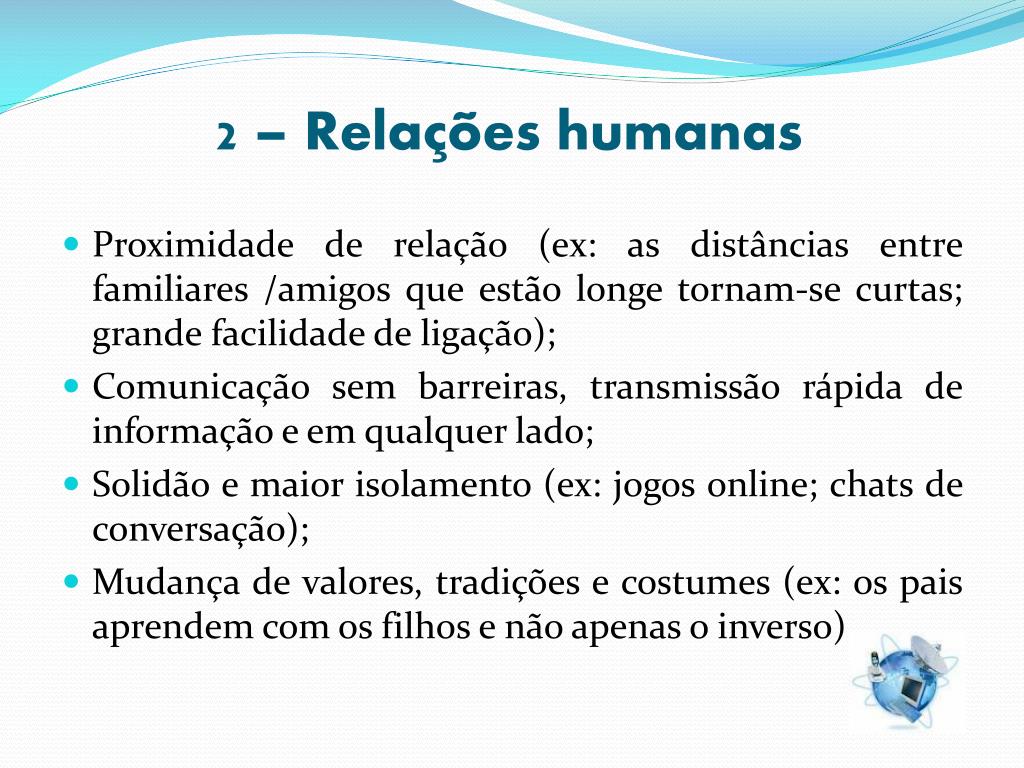 2 – Relações humanas

• Proximidade de relação (ex: as distâncias entre familiares /amigos que estão longe tornam-se curtas; grande facilidade de ligação);
• Comunicação sem barreiras, transmissão rápida de informação e em qualquer lado;
• Solidão e maior isolamento (ex: jogos online; chats de conversação);
• Mudança de valores, tradições e costumes (ex: os pais aprendem com os filhos e não apenas o inverso)